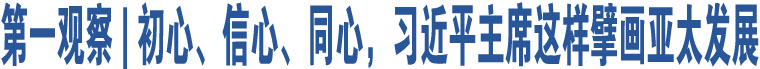 第一观察 | 初心、信心、同心，习近平主席这样擘画亚太发展